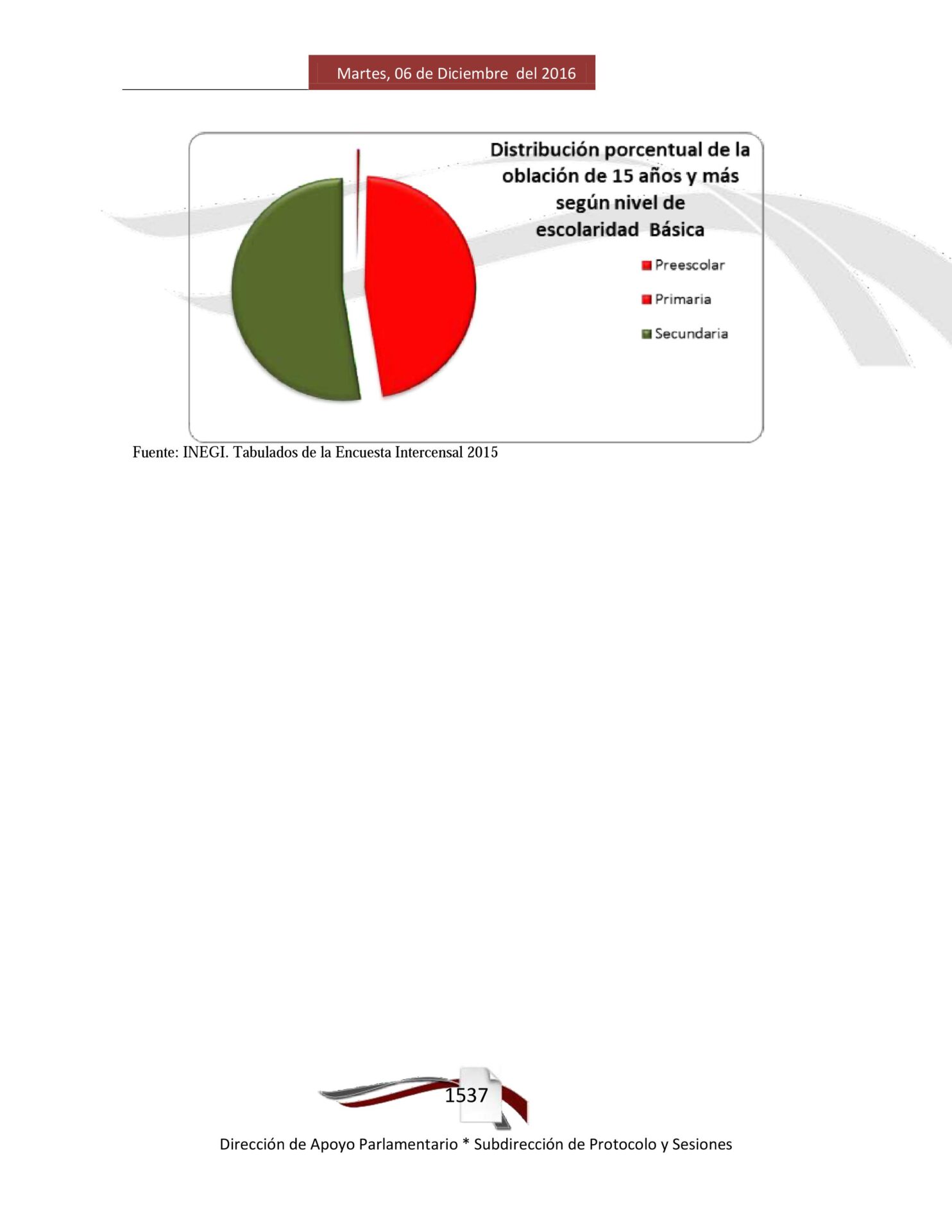 Martes, 06 de Diciembre del 2016

Distribución porcentual de la oblación de 15 años y más según nivel de escolaridad Básica

Preescolar

Primaria

Secundaria

Fuente: INEGI. Tabulados de la Encuesta Intercensal 2015

1537

Dirección de Apoyo Parlamentario * Subdirección de Protocolo y Sesiones